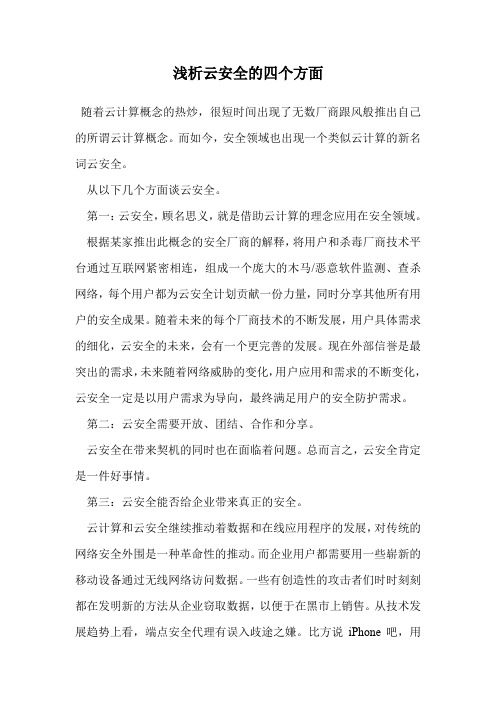 浅析云安全的四个方面

随着云计算概念的热炒，很短时间出现了无数厂商跟风般推出自己的所谓云计算概念。而如今，安全领域也出现一个类似云计算的新名词云安全。

从以下几个方面谈云安全。

第一：云安全，顾名思义，就是借助云计算的理念应用在安全领域。

根据某家推出此概念的安全厂商的解释，将用户和杀毒厂商技术平台通过互联网紧密相连，组成一个庞大的木马/恶意软件监测、查杀网络，每个用户都为云安全计划贡献一份力量，同时分享其他所有用户的安全成果。随着未来的每个厂商技术的不断发展，用户具体需求的细化，云安全的未来，会有一个更完善的发展。现在外部信誉是最突出的需求，未来随着网络威胁的变化，用户应用和需求的不断变化，云安全一定是以用户需求为导向，最终满足用户的安全防护需求。

第二：云安全需要开放、团结、合作和分享。

云安全在带来契机的同时也在面临着问题。总而言之，云安全肯定是一件好事情。

第三：云安全能否给企业带来真正的安全。

云计算和云安全继续推动着数据和在线应用程序的发展，对传统的网络安全外围是一种革命性的推动。而企业用户都需要用一些崭新的移动设备通过无线网络访问数据。一些有创造性的攻击者们时时刻刻都在发明新的方法从企业窃取数据，以便于在黑市上销售。从技术发展趋势上看，端点安全代理有误入歧途之嫌。比方说 iPhone 吧，用